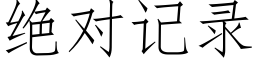 绝对记录